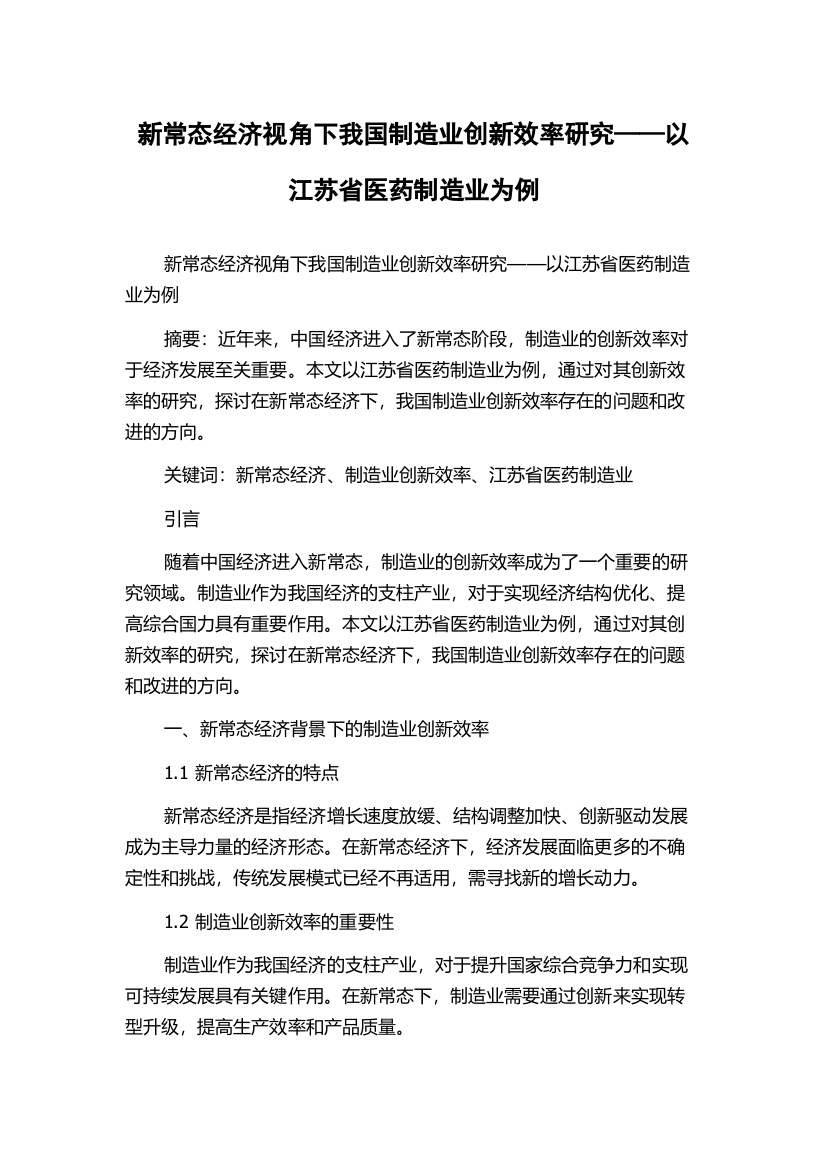 新常态经济视角下我国制造业创新效率研究——以江苏省医药制造业为例

新常态经济视角下我国制造业创新效率研究——以江苏省医药制造业为例

摘要：近年来，中国经济进入了新常态阶段，制造业的创新效率对于经济发展至关重要。本文以江苏省医药制造业为例，通过对其创新效率的研究，探讨在新常态经济下，我国制造业创新效率存在的问题和改进的方向。

关键词：新常态经济、制造业创新效率、江苏省医药制造业

引言

随着中国经济进入新常态，制造业的创新效率成为了一个重要的研究领域。制造业作为我国经济的支柱产业，对于实现经济结构优化、提高综合国力具有重要作用。本文以江苏省医药制造业为例，通过对其创新效率的研究，探讨在新常态经济下，我国制造业创新效率存在的问题和改进的方向。

一、新常态经济背景下的制造业创新效率

1.1 新常态经济的特点

新常态经济是指经济增长速度放缓、结构调整加快、创新驱动发展成为主导力量的经济形态。在新常态经济下，经济发展面临更多的不确定性和挑战，传统发展模式已经不再适用，需寻找新的增长动力。

1.2 制造业创新效率的重要性

制造业作为我国经济的支柱产业，对于提升国家综合竞争力和实现可持续发展具有关键作用。在新常态下，制造业需要通过创新来实现转型升级，提高生产效率和产品质量。